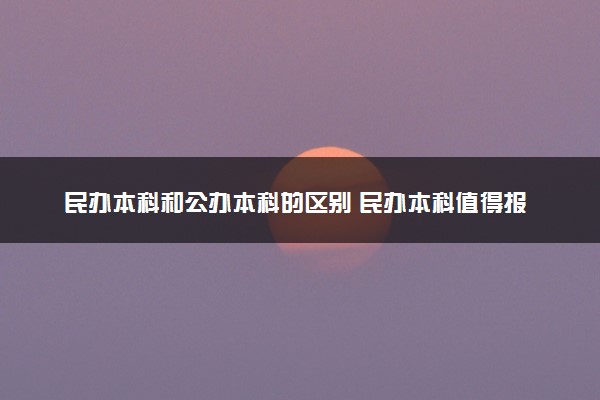 民办本科和公办本科的区别 民办本科值得报